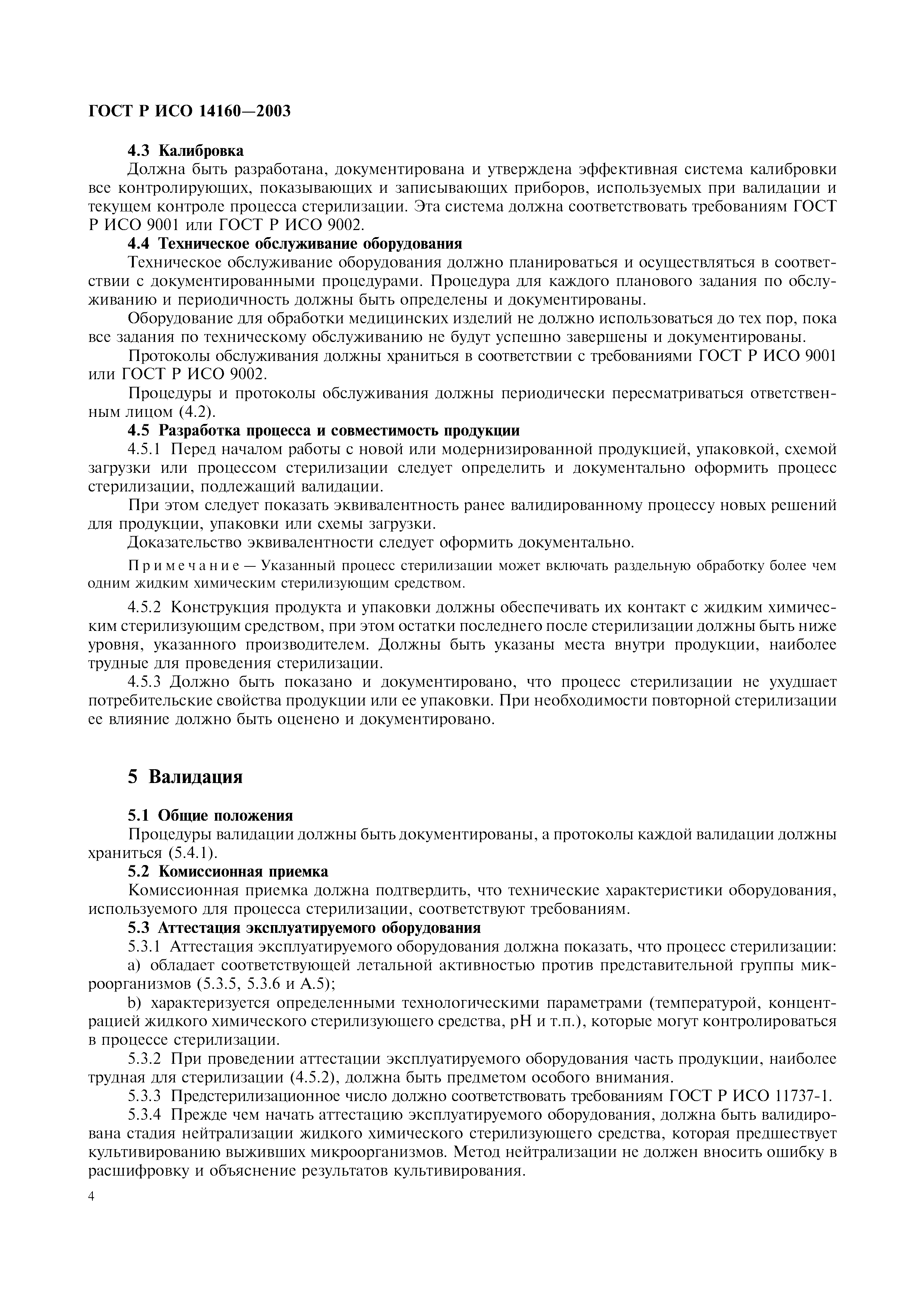 ГОСТ Р ИСО 14160—2003

4.3 Калибровка

Должна быть разработана, документирована и утверждена эффективная система калибровки все контролирующих, показывающих и записывающих приборов, используемых при валидации и текущем контроле процесса стерилизации. Эта система должна соответствовать требованиям ГОСТ Р ИСО 9001 или ГОСТ Р ИСО 9002.

4.4 Техническое обслуживание оборудования

Техническое обслуживание оборудования должно планироваться и осуществляться в соответствии с документированными процедурами. Процедура для каждого планового задания по обслуживанию и периодичность должны быть определены и документированы.

Оборудование для обработки медицинских изделий не должно использоваться до тех пор, пока все задания по техническому обслуживанию не будут успешно завершены и документированы.

Протоколы обслуживания должны храниться в соответствии с требованиями ГОСТ Р ИСО 9001 или ГОСТ Р ИСО 9002.

Процедуры и протоколы обслуживания должны периодически пересматриваться ответственным лицом (4.2).

4.5 Разработка процесса и совместимость продукции

4.5.1 Перед началом работы с новой или модернизированной продукцией, упаковкой, схемой загрузки или процессом стерилизации следует определить и документально оформить процесс стерилизации, подлежащий валидации.

При этом следует показать эквивалентность ранее валидированному процессу новых решений для продукции, упаковки или схемы загрузки.

Доказательство эквивалентности следует оформить документально.

Примечание — Указанный процесс стерилизации может включать раздельную обработку более чем одним жидким химическим стерилизующим средством.

4.5.2 Конструкция продукта и упаковки должны обеспечивать их контакт с жидким химическим стерилизующим средством, при этом остатки последнего после стерилизации должны быть ниже уровня, указанного производителем. Должны быть указаны места внутри продукции, наиболее трудные для проведения стерилизации.

4.5.3 Должно быть показано и документировано, что процесс стерилизации не ухудшает потребительские свойства продукции или ее упаковки. При необходимости повторной стерилизации ее влияние должно быть оценено и документировано.

5 Валидация

5.1 Общие положения

Процедуры валидации должны быть документированы, а протоколы каждой валидации должны храниться (5.4.1).

5.2 Комиссионная приемка

Комиссионная приемка должна подтвердить, что технические характеристики оборудования, используемого для процесса стерилизации, соответствуют требованиям.

5.3 Аттестация эксплуатируемого оборудования

5.3.1 Аттестация эксплуатируемого оборудования должна показать, что процесс стерилизации:

a) обладает соответствующей летальной активностью против представительной группы микроорганизмов (5.3.5, 5.3.6 и А.5);

b) характеризуется определенными технологическими параметрами (температурой, концентрацией жидкого химического стерилизующего средства, pH и т.п.), которые могут контролироваться в процессе стерилизации.

5.3.2 При проведении аттестации эксплуатируемого оборудования часть продукции, наиболее трудная для стерилизации (4.5.2), должна быть предметом особого внимания.

5.3.3 Предстерилизационное число должно соответствовать требованиям ГОСТ Р ИСО 11737-1.

5.3.4 Прежде чем начать аттестацию эксплуатируемого оборудования, должна быть валидирована стадия нейтрализации жидкого химического стерилизующего средства, которая предшествует культивированию выживших микроорганизмов. Метод нейтрализации не должен вносить ошибку в расшифровку и объяснение результатов культивирования.

4